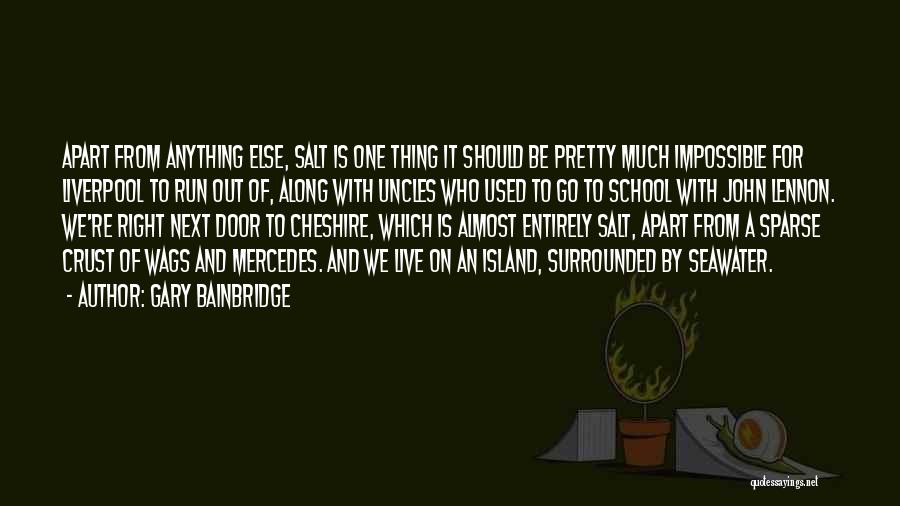 APART FROM ANYTHING ELSE, SALT IS ONE THING IT SHOULD BE PRETTY MUCH IMPOSSIBLE FOR LIVERPOOL TO RUN OUT OF, ALONG WITH UNCLES WHO USED TO GO TO SCHOOL WITH JOHN LENNON. WE'RE RIGHT NEXT DOOR TO CHESHIRE, WHICH IS ALMOST ENTIRELY SALT, APART FROM A SPARSE CRUST OF WAGS AND MERCEDES. AND WE LIVE ON AN ISLAND, SURROUNDED BY SEAWATER.
- AUTHOR: GARY BAINBRIDGE

quotessayings.net